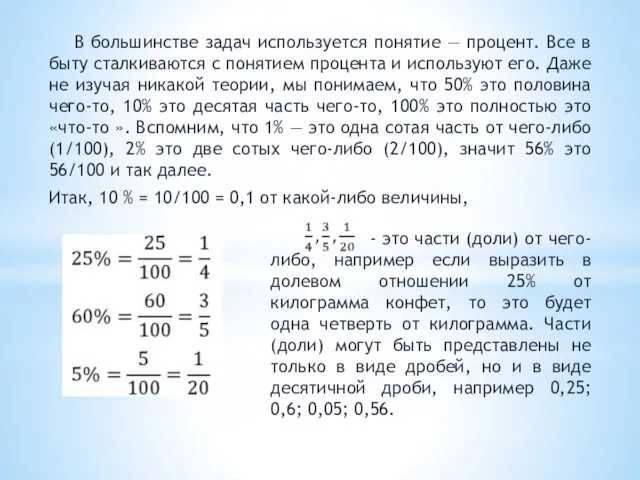 В большинстве задач используется понятие — процент. Все в быту сталкиваются с понятием процента и используют его. Даже не изучая никакой теории, мы понимаем, что 50% это половина чего-то, 10% это десятая часть чего-то, 100% это полностью это «что-то ». Вспомним, что 1% — это одна сотая часть от чего-либо (1/100), 2% это две сотых чего-либо (2/100), значит 56% это 56/100 и так далее.

Итак, 10 % = 10/100 = 0,1 от какой-либо величины,

$25\% = \frac{25}{100} = \frac{1}{4}$

$60\% = \frac{60}{100} = \frac{3}{5}$

$5\% = \frac{5}{100} = \frac{1}{20}$

$\frac{1}{4}, \frac{3}{5}, \frac{1}{20}$ - это части (доли) от чего-либо, например если выразить в долевом отношении 25% от килограмма конфет, то это будет одна четверть от килограмма. Части (доли) могут быть представлены не только в виде дробей, но и в виде десятичной дроби, например 0,25; 0,6; 0,05; 0,56.